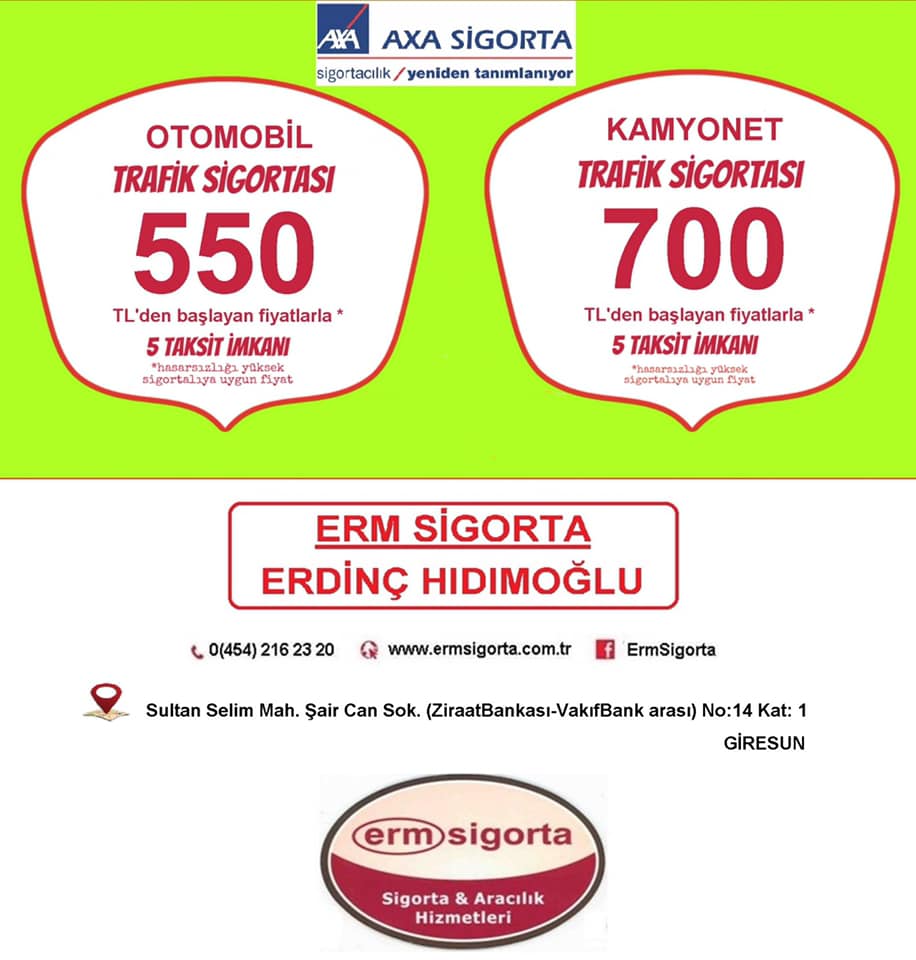 AXA AXA SİGORTA
sigortacılık / yeniden tanımlanıyor

OTOMOBİL
TRAFİK SİGORTASI
550
TL'den başlayan fiyatlarla *
5 TAKSİT İMKANI
*hasarsızlığı yüksek sigortalıya uygun fiyat

KAMYONET
TRAFİK SİGORTASI
700
TL'den başlayan fiyatlarla *
5 TAKSİT İMKANI
*hasarsızlığı yüksek sigortalıya uygun fiyat

ERM SİGORTA
ERDİNÇ HIDIMOĞLU

0(454) 216 23 20 www.ermsigorta.com.tr ErmSigorta

Sultan Selim Mah. Şair Can Sok. (ZiraatBankası-VakıfBank arası) No:14 Kat: 1 GİRESUN

erm sigorta
Sigorta & Aracılık Hizmetleri